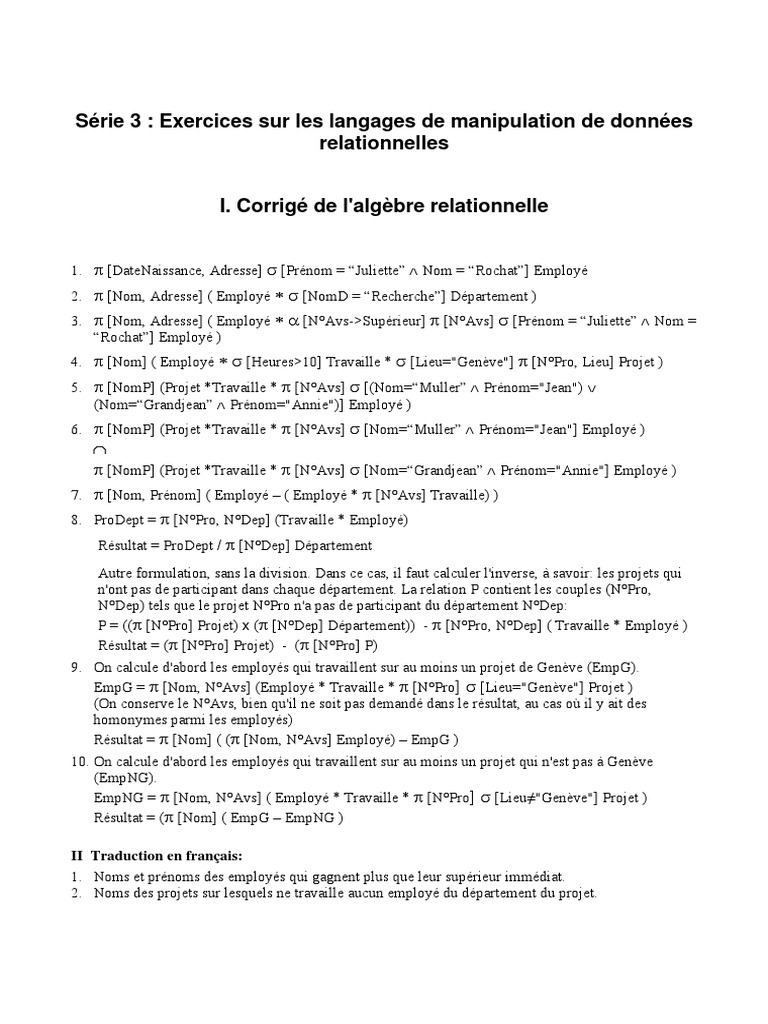 Série 3 : Exercices sur les langages de manipulation de données relationnelles

I. Corrigé de l'algèbre relationnelle

1. $\pi$ [DateNaissance, Adresse] $\sigma$ [Prénom = “Juliette” $\wedge$ Nom = “Rochat”] Employé

2. $\pi$ [Nom, Adresse] ( Employé * $\sigma$ [NomD = “Recherche”] Département )

3. $\pi$ [Nom, Adresse] ( Employé * $\alpha$ [N°Avs->Supérieur] $\pi$ [N°Avs] $\sigma$ [Prénom = “Juliette” $\wedge$ Nom = “Rochat”] Employé )

4. $\pi$ [Nom] ( Employé * $\sigma$ [Heures>10] Travaille * $\sigma$ [Lieu="Genève"] $\pi$ [N°Pro, Lieu] Projet )

5. $\pi$ [NomP] (Projet *Travaille * $\pi$ [N°Avs] $\sigma$ [(Nom=“Muller” $\wedge$ Prénom="Jean") $\vee$ (Nom=“Grandjean” $\wedge$ Prénom="Annie")] Employé )

6. $\pi$ [NomP] (Projet *Travaille * $\pi$ [N°Avs] $\sigma$ [Nom=“Muller” $\wedge$ Prénom="Jean"] Employé )
$\cap$
$\pi$ [NomP] (Projet *Travaille * $\pi$ [N°Avs] $\sigma$ [Nom=“Grandjean” $\wedge$ Prénom="Annie"] Employé )

7. $\pi$ [Nom, Prénom] ( Employé – ( Employé * $\pi$ [N°Avs] Travaille) )

8. ProDept = $\pi$ [N°Pro, N°Dep] (Travaille * Employé)
Résultat = ProDept / $\pi$ [N°Dep] Département
Autre formulation, sans la division. Dans ce cas, il faut calculer l'inverse, à savoir: les projets qui n'ont pas de participant dans chaque département. La relation P contient les couples (N°Pro, N°Dep) tels que le projet N°Pro n'a pas de participant du département N°Dep:
P = (($\pi$ [N°Pro] Projet) x ($\pi$ [N°Dep] Département)) - $\pi$ [N°Pro, N°Dep] ( Travaille * Employé )
Résultat = ($\pi$ [N°Pro] Projet) - ($\pi$ [N°Pro] P)

9. On calcule d'abord les employés qui travaillent sur au moins un projet de Genève (EmpG).
EmpG = $\pi$ [Nom, N°Avs] (Employé * Travaille * $\pi$ [N°Pro] $\sigma$ [Lieu="Genève"] Projet )
(On conserve le N°Avs, bien qu'il ne soit pas demandé dans le résultat, au cas où il y ait des homonymes parmi les employés)
Résultat = $\pi$ [Nom] ( ($\pi$ [Nom, N°Avs] Employé) – EmpG )

10. On calcule d'abord les employés qui travaillent sur au moins un projet qui n'est pas à Genève (EmpNG).
EmpNG = $\pi$ [Nom, N°Avs] ( Employé * Travaille * $\pi$ [N°Pro] $\sigma$ [Lieu$\neq$"Genève"] Projet )
Résultat = ($\pi$ [Nom] ( EmpG – EmpNG )

II Traduction en français:
1. Noms et prénoms des employés qui gagnent plus que leur supérieur immédiat.
2. Noms des projets sur lesquels ne travaille aucun employé du département du projet.